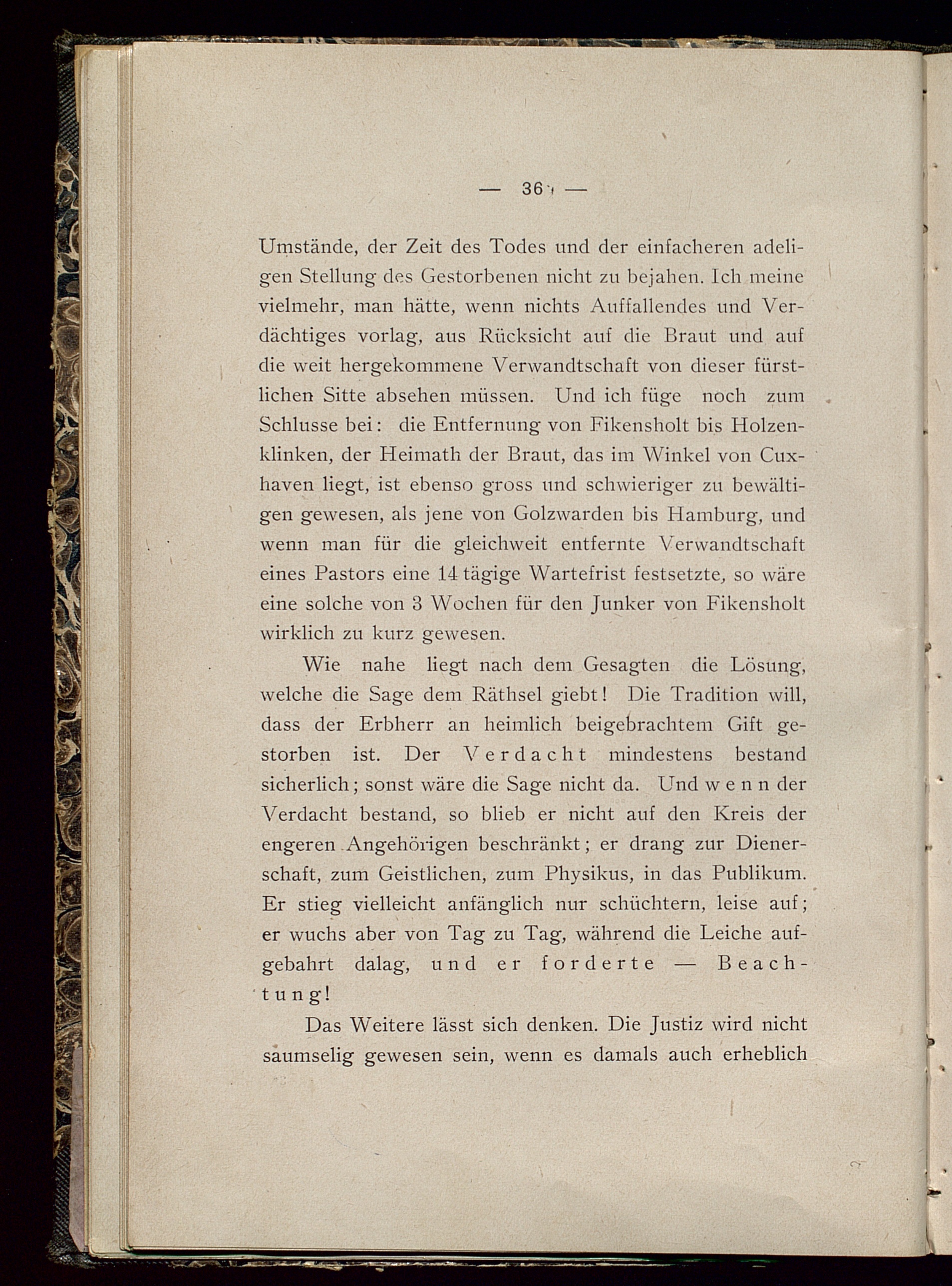 — 36 —

Umstände, der Zeit des Todes und der einfacheren adeligen Stellung des Gestorbenen nicht zu bejahen. Ich meine vielmehr, man hätte, wenn nichts Auffallendes und Verdächtiges vorlag, aus Rücksicht auf die Braut und auf die weit hergekommene Verwandtschaft von dieser fürstlichen Sitte absehen müssen. Und ich füge noch zum Schlusse bei: die Entfernung von Fikensholt bis Holzenklinken, der Heimath der Braut, das im Winkel von Cuxhaven liegt, ist ebenso gross und schwieriger zu bewältigen gewesen, als jene von Golzwarden bis Hamburg, und wenn man für die gleichweit entfernte Verwandtschaft eines Pastors eine 14 tägige Wartefrist festsetzte, so wäre eine solche von 3 Wochen für den Junker von Fikensholt wirklich zu kurz gewesen.

Wie nahe liegt nach dem Gesagten die Lösung, welche die Sage dem Räthsel giebt! Die Tradition will, dass der Erbherr an heimlich beigebrachtem Gift gestorben ist. Der Verdacht mindestens bestand sicherlich; sonst wäre die Sage nicht da. Und wenn der Verdacht bestand, so blieb er nicht auf den Kreis der engeren Angehörigen beschränkt; er drang zur Dienerschaft, zum Geistlichen, zum Physikus, in das Publikum. Er stieg vielleicht anfänglich nur schüchtern, leise auf; er wuchs aber von Tag zu Tag, während die Leiche aufgebahrt dalag, und er forderte — Beachtung!

Das Weitere lässt sich denken. Die Justiz wird nicht saumselig gewesen sein, wenn es damals auch erheblich